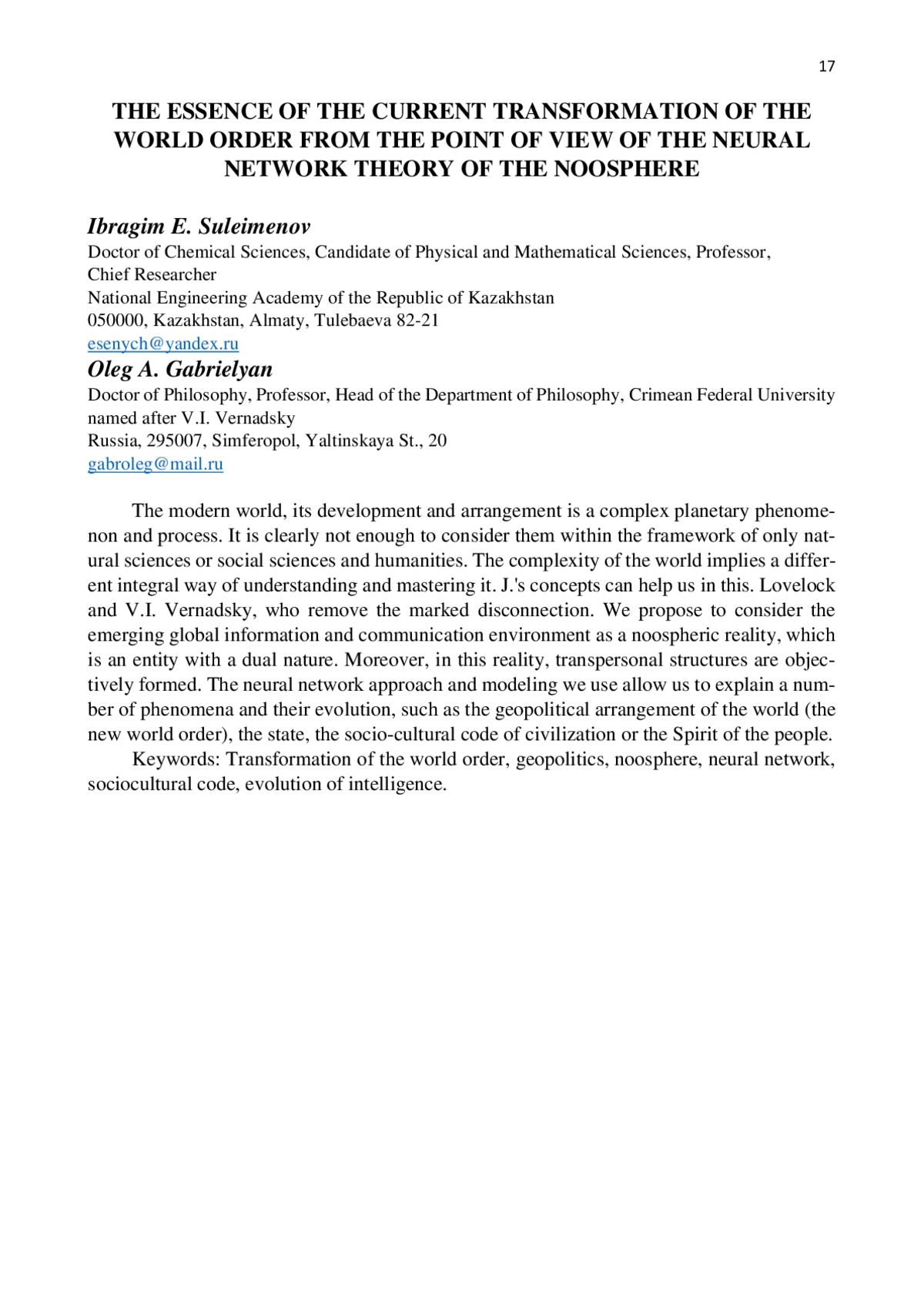 17

THE ESSENCE OF THE CURRENT TRANSFORMATION OF THE WORLD ORDER FROM THE POINT OF VIEW OF THE NEURAL NETWORK THEORY OF THE NOOSPHERE

Ibragim E. Suleimenov
Doctor of Chemical Sciences, Candidate of Physical and Mathematical Sciences, Professor, Chief Researcher
National Engineering Academy of the Republic of Kazakhstan
050000, Kazakhstan, Almaty, Tulebaeva 82-21
esenych@yandex.ru
Oleg A. Gabrielyan
Doctor of Philosophy, Professor, Head of the Department of Philosophy, Crimean Federal University named after V.I. Vernadsky
Russia, 295007, Simferopol, Yaltinskaya St., 20
gabroleg@mail.ru

The modern world, its development and arrangement is a complex planetary phenomenon and process. It is clearly not enough to consider them within the framework of only natural sciences or social sciences and humanities. The complexity of the world implies a different integral way of understanding and mastering it. J.'s concepts can help us in this. Lovelock and V.I. Vernadsky, who remove the marked disconnection. We propose to consider the emerging global information and communication environment as a noospheric reality, which is an entity with a dual nature. Moreover, in this reality, transpersonal structures are objectively formed. The neural network approach and modeling we use allow us to explain a number of phenomena and their evolution, such as the geopolitical arrangement of the world (the new world order), the state, the socio-cultural code of civilization or the Spirit of the people.
Keywords: Transformation of the world order, geopolitics, noosphere, neural network, sociocultural code, evolution of intelligence.